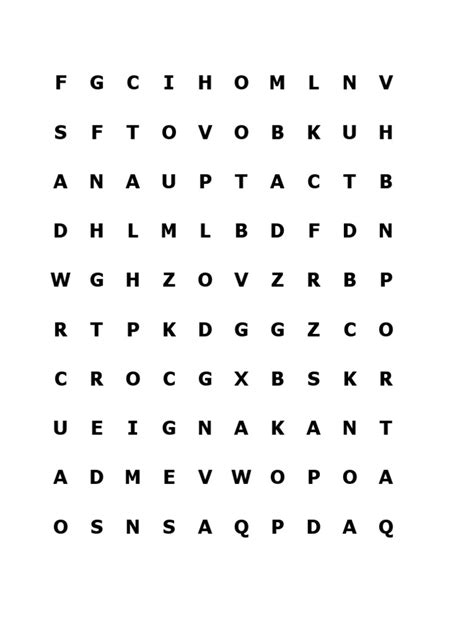 F G C I H O M L N V

S F T O V O B K U H

A N A U P T A C T B

D H L M L B D F D N

W G H Z O V Z R B P

R T P K D G G Z C O

C R O C G X B S K R

U E I G N A K A N T

A D M E V W O P O A

O S N S A Q P D A Q